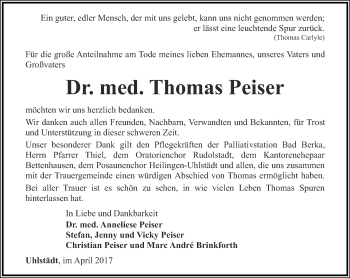 Ein guter, edler Mensch, der mit uns gelebt, kann uns nicht genommen werden; er lässt eine leuchtende Spur zurück.
(Thomas Carlyle)

Für die große Anteilnahme am Tode meines lieben Ehemannes, unseres Vaters und Großvaters

Dr. med. Thomas Peiser

möchten wir uns herzlich bedanken.

Wir danken auch allen Freunden, Nachbarn, Verwandten und Bekannten, für Trost und Unterstützung in dieser schweren Zeit.

Unser besonderer Dank gilt den Pflegekräften der Palliativstation Bad Berka, Herrn Pfarrer Thiel, dem Oratorienchor Rudolstadt, dem Kantorenehepaar Bettenhausen, dem Posaunenchor Heilingen-Uhlstädt und allen, die uns zusammen mit der Trauergemeinde einen würdigen Abschied von Thomas ermöglicht haben.

Bei aller Trauer ist es schön zu sehen, in wie vielen Leben Thomas Spuren hinterlassen hat.

In Liebe und Dankbarkeit
Dr. med. Anneliese Peiser
Stefan, Jenny und Vicky Peiser
Christian Peiser und Marc André Brinkforth

Uhlstädt, im April 2017